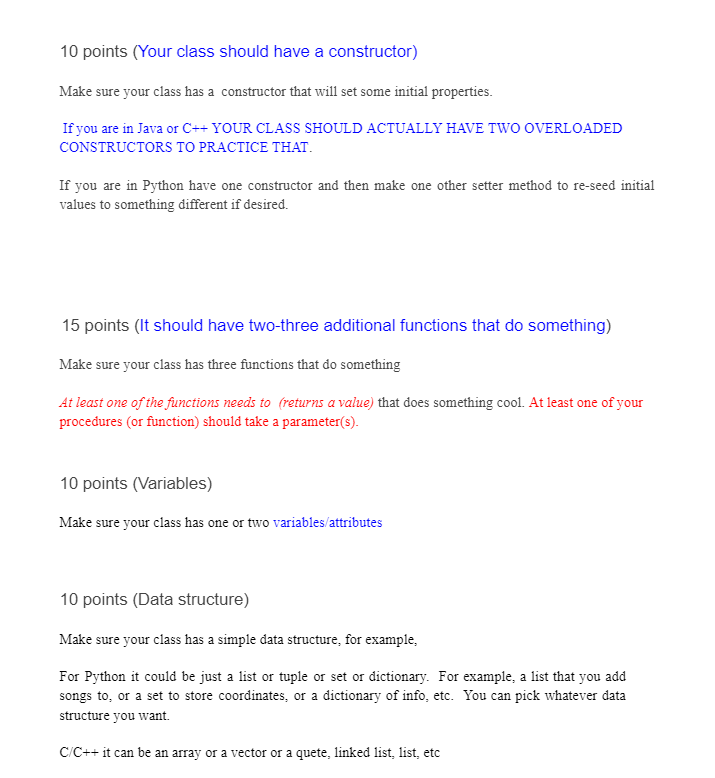 10 points (Your class should have a constructor)

Make sure your class has a constructor that will set some initial properties.

If you are in Java or C++ YOUR CLASS SHOULD ACTUALLY HAVE TWO OVERLOADED CONSTRUCTORS TO PRACTICE THAT.

If you are in Python have one constructor and then make one other setter method to re-seed initial values to something different if desired.

15 points (It should have two-three additional functions that do something)

Make sure your class has three functions that do something

At least one of the functions needs to (returns a value) that does something cool. At least one of your procedures (or function) should take a parameter(s).

10 points (Variables)

Make sure your class has one or two variables/attributes

10 points (Data structure)

Make sure your class has a simple data structure, for example,

For Python it could be just a list or tuple or set or dictionary. For example, a list that you add songs to, or a set to store coordinates, or a dictionary of info, etc. You can pick whatever data structure you want.

C/C++ it can be an array or a vector or a quete, linked list, list, etc